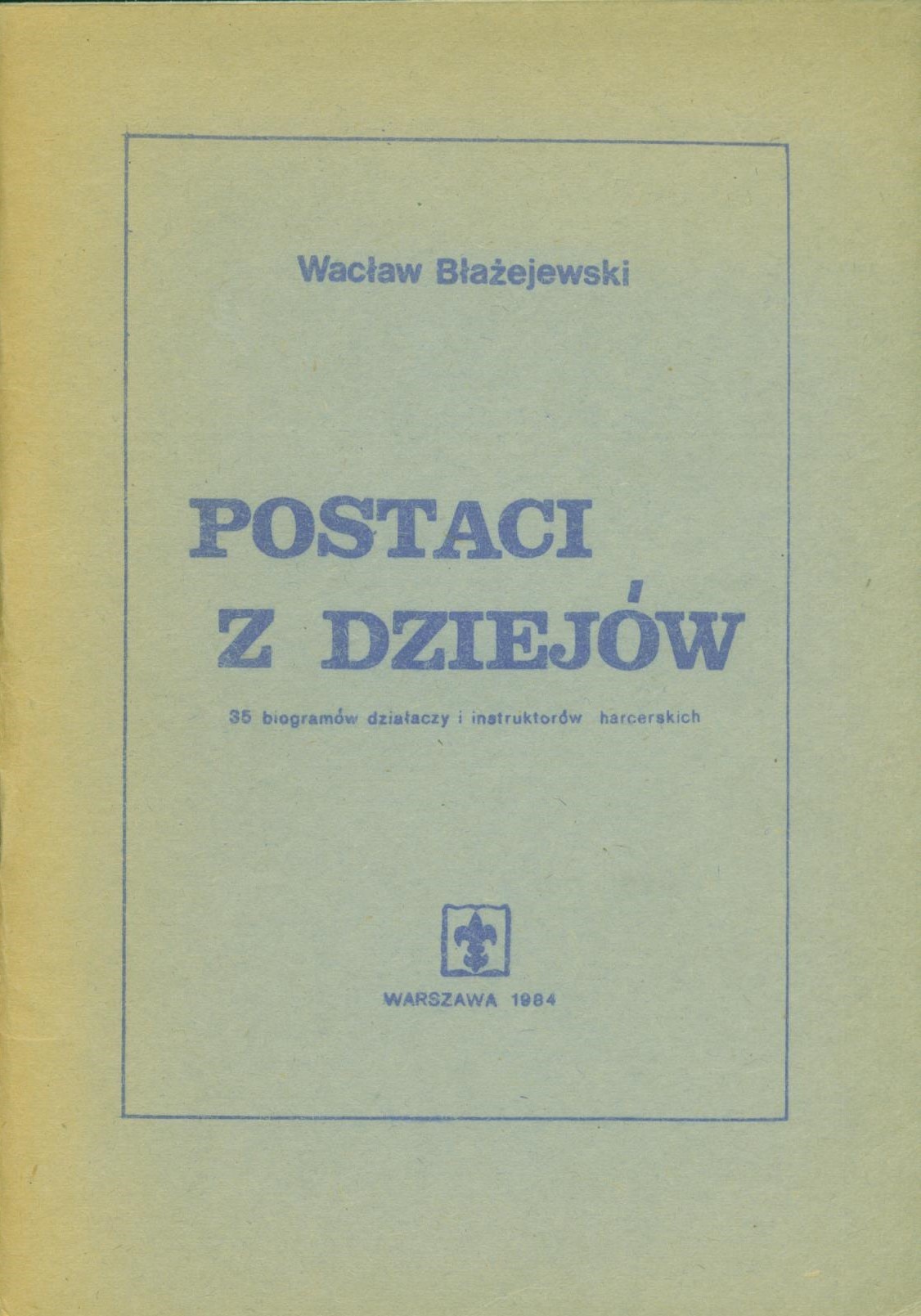 Wacław Błażejewski

POSTACI
Z DZIEJÓW

35 biogramów działaczy i instruktorów harcerskich

WARSZAWA 1984